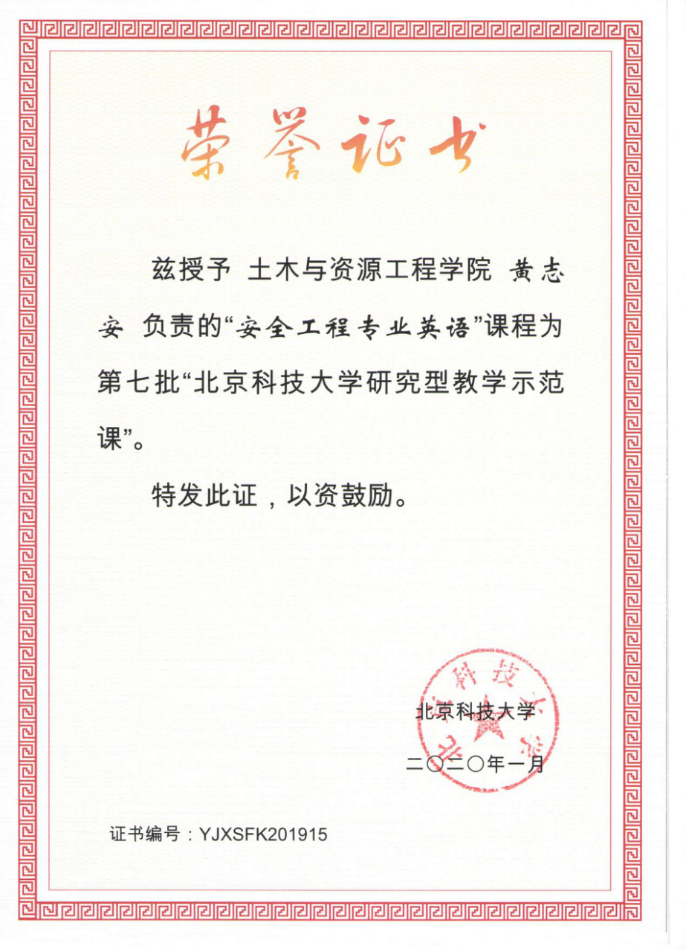 荣誉证书

兹授予 土木与资源工程学院 黄志安 负责的“安全工程专业英语”课程为第七批“北京科技大学研究型教学示范课”。

特发此证，以资鼓励。

北京科技大学

二〇二〇年一月

证书编号：YJXSFK201915